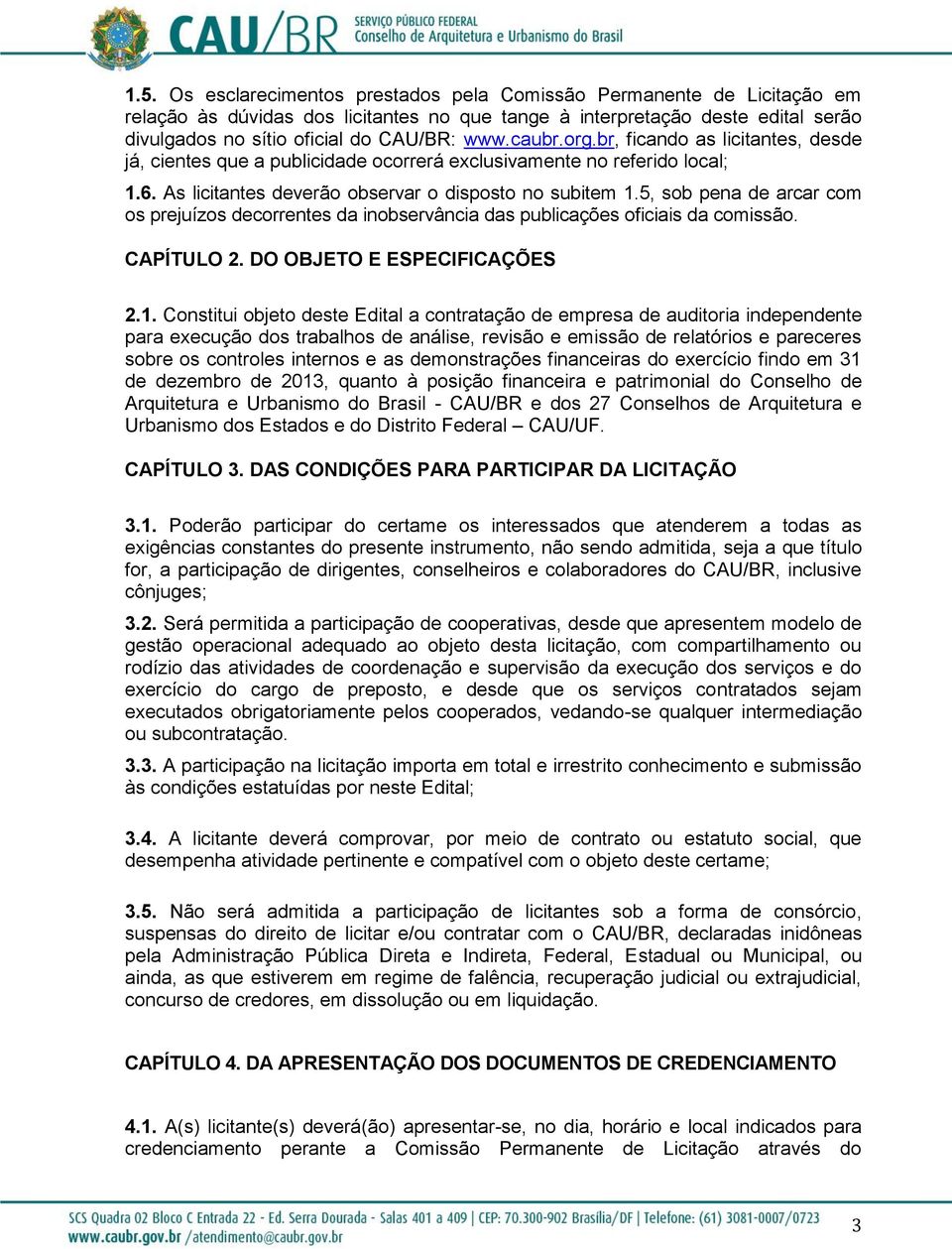 CAU/BR SERVIÇO PÚBLICO FEDERAL
Conselho de Arquitetura e Urbanismo do Brasil

1.5. Os esclarecimentos prestados pela Comissão Permanente de Licitação em relação às dúvidas dos licitantes no que tange à interpretação deste edital serão divulgados no sítio oficial do CAU/BR: www.caubr.org.br, ficando as licitantes, desde já, cientes que a publicidade ocorrerá exclusivamente no referido local;

1.6. As licitantes deverão observar o disposto no subitem 1.5, sob pena de arcar com os prejuízos decorrentes da inobservância das publicações oficiais da comissão.

CAPÍTULO 2. DO OBJETO E ESPECIFICAÇÕES

2.1. Constitui objeto deste Edital a contratação de empresa de auditoria independente para execução dos trabalhos de análise, revisão e emissão de relatórios e pareceres sobre os controles internos e as demonstrações financeiras do exercício findo em 31 de dezembro de 2013, quanto à posição financeira e patrimonial do Conselho de Arquitetura e Urbanismo do Brasil - CAU/BR e dos 27 Conselhos de Arquitetura e Urbanismo dos Estados e do Distrito Federal – CAU/UF.

CAPÍTULO 3. DAS CONDIÇÕES PARA PARTICIPAR DA LICITAÇÃO

3.1. Poderão participar do certame os interessados que atenderem a todas as exigências constantes do presente instrumento, não sendo admitida, seja a que título for, a participação de dirigentes, conselheiros e colaboradores do CAU/BR, inclusive cônjuges;

3.2. Será permitida a participação de cooperativas, desde que apresentem modelo de gestão operacional adequado ao objeto desta licitação, com compartilhamento ou rodízio das atividades de coordenação e supervisão da execução dos serviços e do exercício do cargo de preposto, e desde que os serviços contratados sejam executados obrigatoriamente pelos cooperados, vedando-se qualquer intermediação ou subcontratação.

3.3. A participação na licitação importa em total e irrestrito conhecimento e submissão às condições estatuídas por neste Edital;

3.4. A licitante deverá comprovar, por meio de contrato ou estatuto social, que desempenha atividade pertinente e compatível com o objeto deste certame;

3.5. Não será admitida a participação de licitantes sob a forma de consórcio, suspensas do direito de licitar e/ou contratar com o CAU/BR, declaradas inidôneas pela Administração Pública Direta e Indireta, Federal, Estadual ou Municipal, ou ainda, as que estiverem em regime de falência, recuperação judicial ou extrajudicial, concurso de credores, em dissolução ou em liquidação.

CAPÍTULO 4. DA APRESENTAÇÃO DOS DOCUMENTOS DE CREDENCIAMENTO

4.1. A(s) licitante(s) deverá(ão) apresentar-se, no dia, horário e local indicados para credenciamento perante a Comissão Permanente de Licitação através do

SCS Quadra 02 Bloco C Entrada 22 - Ed. Serra Dourada - Salas 401 a 409 | CEP: 70.300-902 Brasília/DF | Telefone: (61) 3081-0007/0723
www.caubr.gov.br /atendimento@caubr.gov.br
3